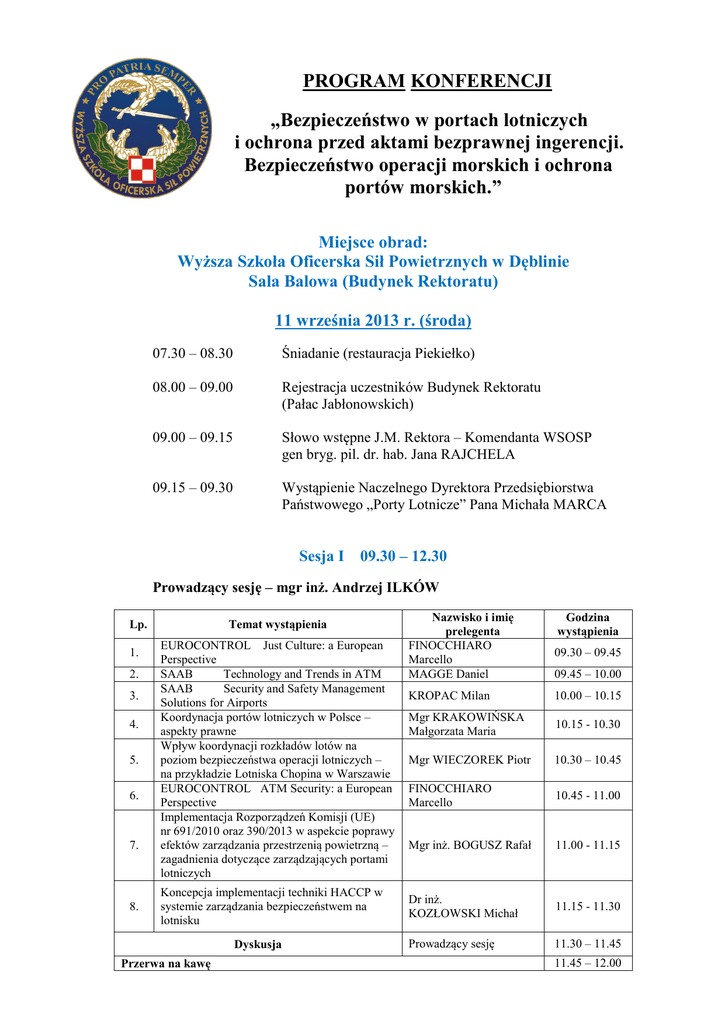 PRO PATRIA SEMPER
WYŻSZA SZKOŁA OFICERSKA SIŁ POWIETRZNYCH

PROGRAM KONFERENCJI

„Bezpieczeństwo w portach lotniczych i ochrona przed aktami bezprawnej ingerencji. Bezpieczeństwo operacji morskich i ochrona portów morskich.”

Miejsce obrad:
Wyższa Szkoła Oficerska Sił Powietrznych w Dęblinie
Sala Balowa (Budynek Rektoratu)

11 września 2013 r. (środa)

07.30 – 08.30 Śniadanie (restauracja Piekiełko)

08.00 – 09.00 Rejestracja uczestników Budynek Rektoratu (Pałac Jabłonowskich)

09.00 – 09.15 Słowo wstępne J.M. Rektora – Komendanta WSOSP gen bryg. pil. dr. hab. Jana RAJCHELA

09.15 – 09.30 Wystąpienie Naczelnego Dyrektora Przedsiębiorstwa Państwowego „Porty Lotnicze” Pana Michała MARCA

Sesja I 09.30 – 12.30

Prowadzący sesję – mgr inż. Andrzej ILKÓW

| Lp. | Temat wystąpienia | Nazwisko i imię prelegenta | Godzina wystąpienia |
|---|---|---|---|
| 1. | EUROCONTROL Just Culture: a European Perspective | FINOCCHIARO Marcello | 09.30 – 09.45 |
| 2. | SAAB Technology and Trends in ATM | MAGGE Daniel | 09.45 – 10.00 |
| 3. | SAAB Security and Safety Management Solutions for Airports | KROPAC Milan | 10.00 – 10.15 |
| 4. | Koordynacja portów lotniczych w Polsce – aspekty prawne | Mgr KRAKOWIŃSKA Małgorzata Maria | 10.15 - 10.30 |
| 5. | Wpływ koordynacji rozkładów lotów na poziom bezpieczeństwa operacji lotniczych – na przykładzie Lotniska Chopina w Warszawie | Mgr WIECZOREK Piotr | 10.30 – 10.45 |
| 6. | EUROCONTROL ATM Security: a European Perspective | FINOCCHIARO Marcello | 10.45 - 11.00 |
| 7. | Implementacja Rozporządzeń Komisji (UE) nr 691/2010 oraz 390/2013 w aspekcie poprawy efektów zarządzania przestrzenią powietrzną – zagadnienia dotyczące zarządzających portami lotniczych | Mgr inż. BOGUSZ Rafał | 11.00 - 11.15 |
| 8. | Koncepcja implementacji techniki HACCP w systemie zarządzania bezpieczeństwem na lotnisku | Dr inż. KOZŁOWSKI Michał | 11.15 - 11.30 |
| | Dyskusja | Prowadzący sesję | 11.30 – 11.45 |
| Przerwa na kawę | | | 11.45 – 12.00 |